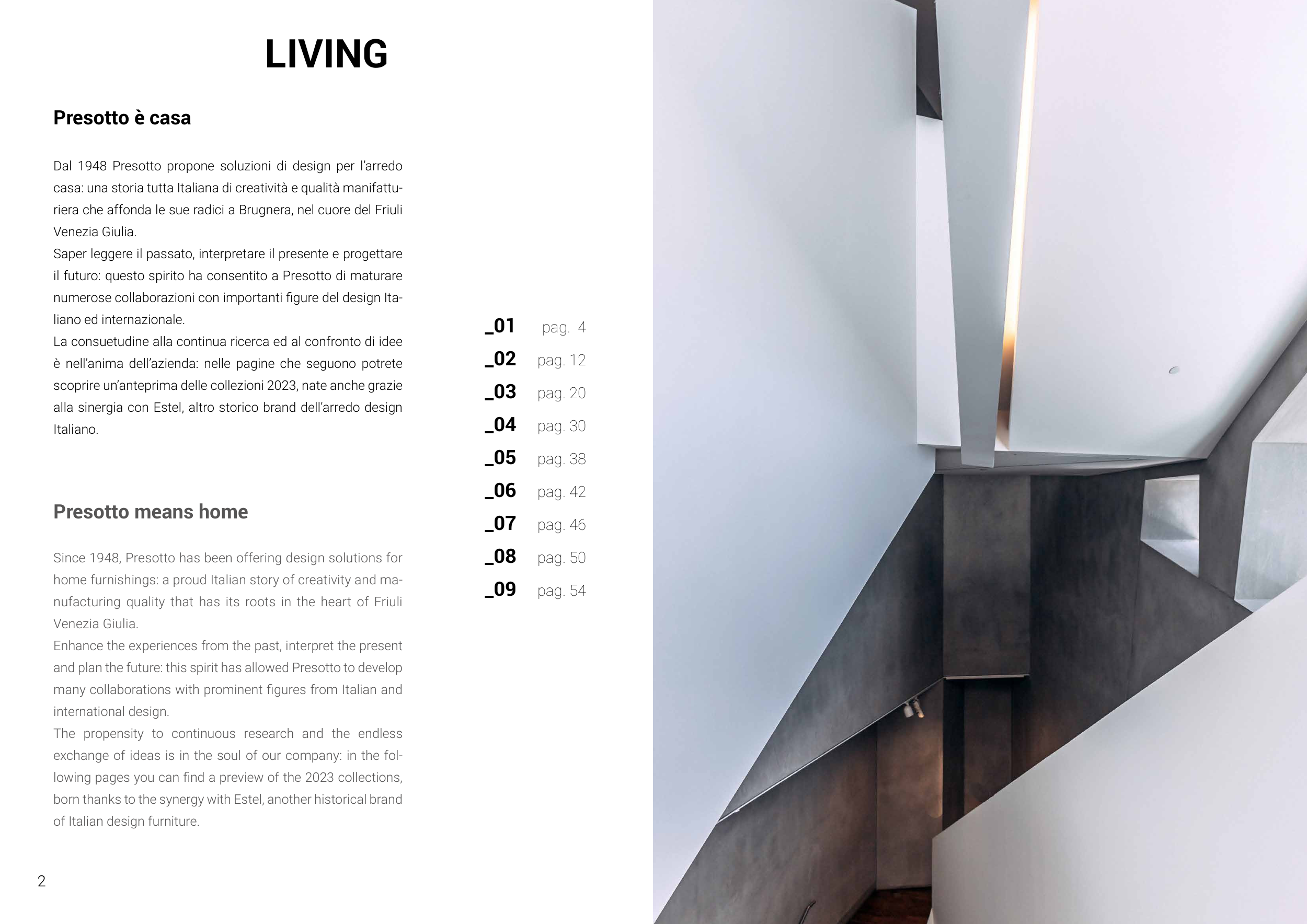 LIVING

Presotto è casa

Dal 1948 Presotto propone soluzioni di design per l'arredo casa: una storia tutta Italiana di creatività e qualità manifatturiera che affonda le sue radici a Brugnera, nel cuore del Friuli Venezia Giulia.
Saper leggere il passato, interpretare il presente e progettare il futuro: questo spirito ha consentito a Presotto di maturare numerose collaborazioni con importanti figure del design Italiano ed internazionale.
La consuetudine alla continua ricerca ed al confronto di idee è nell'anima dell'azienda: nelle pagine che seguono potrete scoprire un'anteprima delle collezioni 2023, nate anche grazie alla sinergia con Estel, altro storico brand dell'arredo design Italiano.

Presotto means home

Since 1948, Presotto has been offering design solutions for home furnishings: a proud Italian story of creativity and manufacturing quality that has its roots in the heart of Friuli Venezia Giulia.
Enhance the experiences from the past, interpret the present and plan the future: this spirit has allowed Presotto to develop many collaborations with prominent figures from Italian and international design.
The propensity to continuous research and the endless exchange of ideas is in the soul of our company: in the following pages you can find a preview of the 2023 collections, born thanks to the synergy with Estel, another historical brand of Italian design furniture.

_01 pag. 4
_02 pag. 12
_03 pag. 20
_04 pag. 30
_05 pag. 38
_06 pag. 42
_07 pag. 46
_08 pag. 50
_09 pag. 54

2